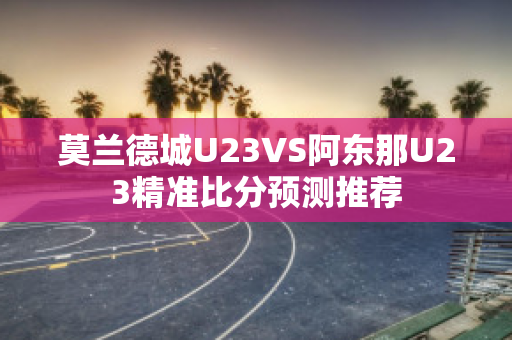 莫兰德城U23VS阿东那U23精准比分预测推荐